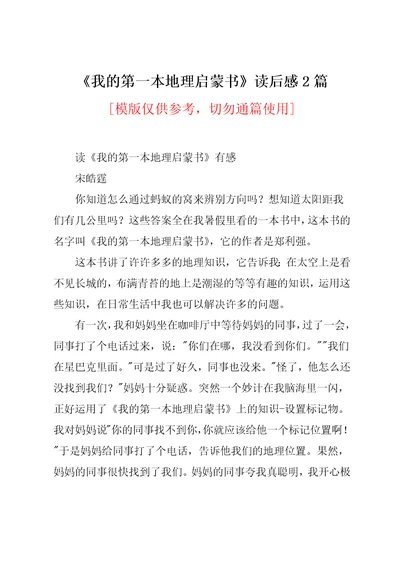 《我的第一本地理启蒙书》读后感 2 篇

[模版仅供参考，切勿通篇使用]

读《我的第一本地理启蒙书》有感

宋皓霆

你知道怎么通过蚂蚁的窝来辨别方向吗？想知道太阳距我们有几公里吗？这些答案全在我暑假里看的一本书中，这本书的名字叫《我的第一本地理启蒙书》，它的作者是郑利强。

这本书讲了许许多多的地理知识，它告诉我：在太空上是看不见长城的，布满青苔的地上是潮湿的等等有趣的知识，运用这些知识，在日常生活中我也可以解决许多的问题。

有一次，我和妈妈坐在咖啡厅中等待妈妈的同事，过了一会，同事打了个电话过来，说："你们在哪，我没看到你们。""我们在星巴克里面。"可是过了好久，同事也没来。"怪了，他怎么还没找到我们？"妈妈十分疑惑。突然一个妙计在我脑海里一闪，正好运用了《我的第一本地理启蒙书》上的知识-设置标记物。我对妈妈说"你的同事找不到你，你就应该给他一个标记位置啊！"于是妈妈给同事打了个电话，告诉他我们的地理位置。果然，妈妈的同事很快找到了我们。妈妈的同事夸我真聪明，我开心极